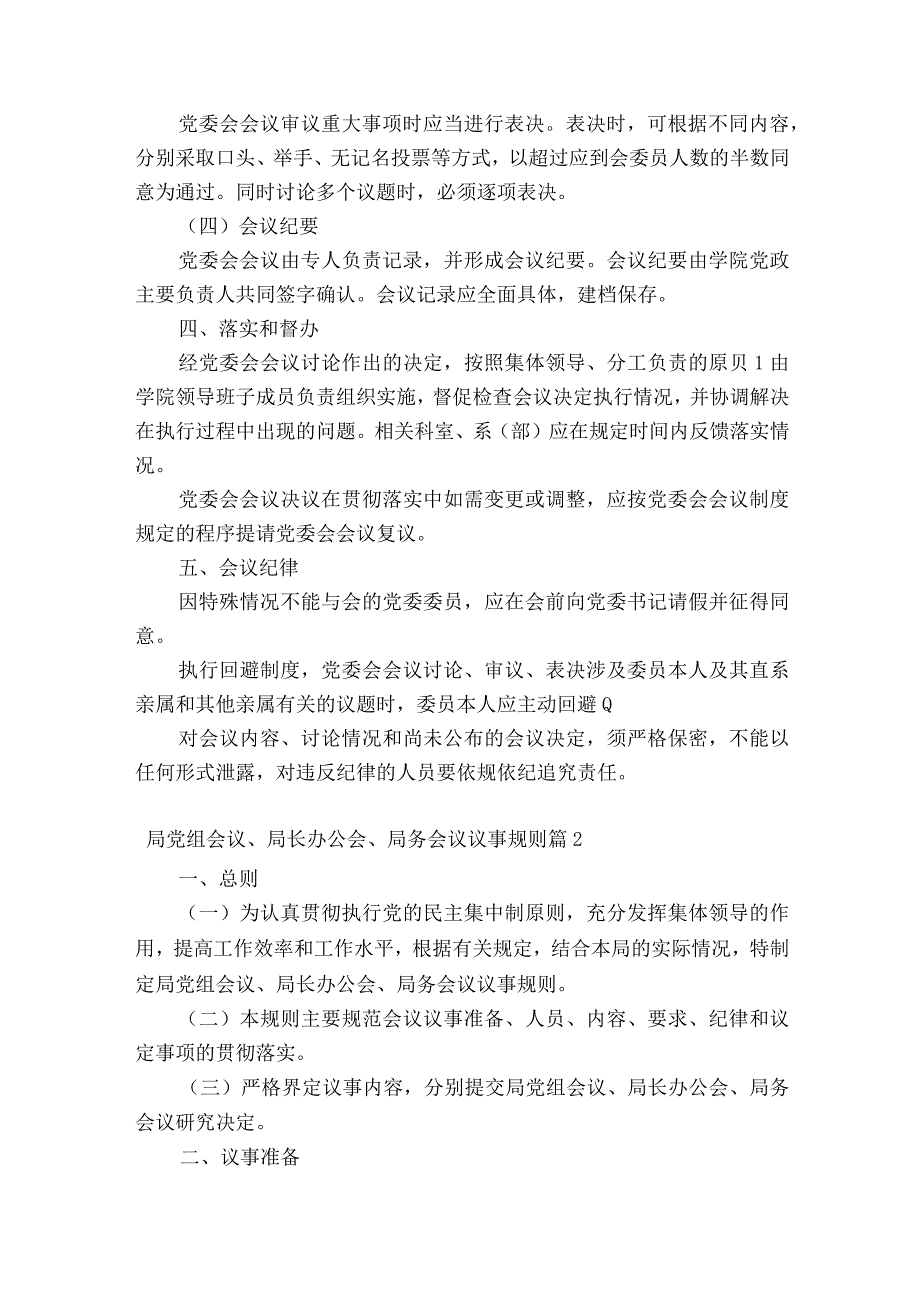 党委会会议审议重大事项时应当进行表决。表决时，可根据不同内容，分别采取口头、举手、无记名投票等方式，以超过应到会委员人数的半数同意为通过。同时讨论多个议题时，必须逐项表决。

（四）会议纪要

党委会会议由专人负责记录，并形成会议纪要。会议纪要由学院党政主要负责人共同签字确认。会议记录应全面具体，建档保存。

四、落实和督办

经党委会会议讨论作出的决定，按照集体领导、分工负责的原贝1由学院领导班子成员负责组织实施，督促检查会议决定执行情况，并协调解决在执行过程中出现的问题。相关科室、系（部）应在规定时间内反馈落实情况。

党委会会议决议在贯彻落实中如需变更或调整，应按党委会会议制度规定的程序提请党委会会议复议。

五、会议纪律

因特殊情况不能与会的党委委员，应在会前向党委书记请假并征得同意。

执行回避制度，党委会会议讨论、审议、表决涉及委员本人及其直系亲属和其他亲属有关的议题时，委员本人应主动回避Q

对会议内容、讨论情况和尚未公布的会议决定，须严格保密，不能以任何形式泄露，对违反纪律的人员要依规依纪追究责任。

局党组会议、局长办公会、局务会议议事规则篇2

一、总则

（一）为认真贯彻执行党的民主集中制原则，充分发挥集体领导的作用，提高工作效率和工作水平，根据有关规定，结合本局的实际情况，特制定局党组会议、局长办公会、局务会议议事规则。

（二）本规则主要规范会议议事准备、人员、内容、要求、纪律和议定事项的贯彻落实。

（三）严格界定议事内容，分别提交局党组会议、局长办公会、局务会议研究决定。

二、议事准备